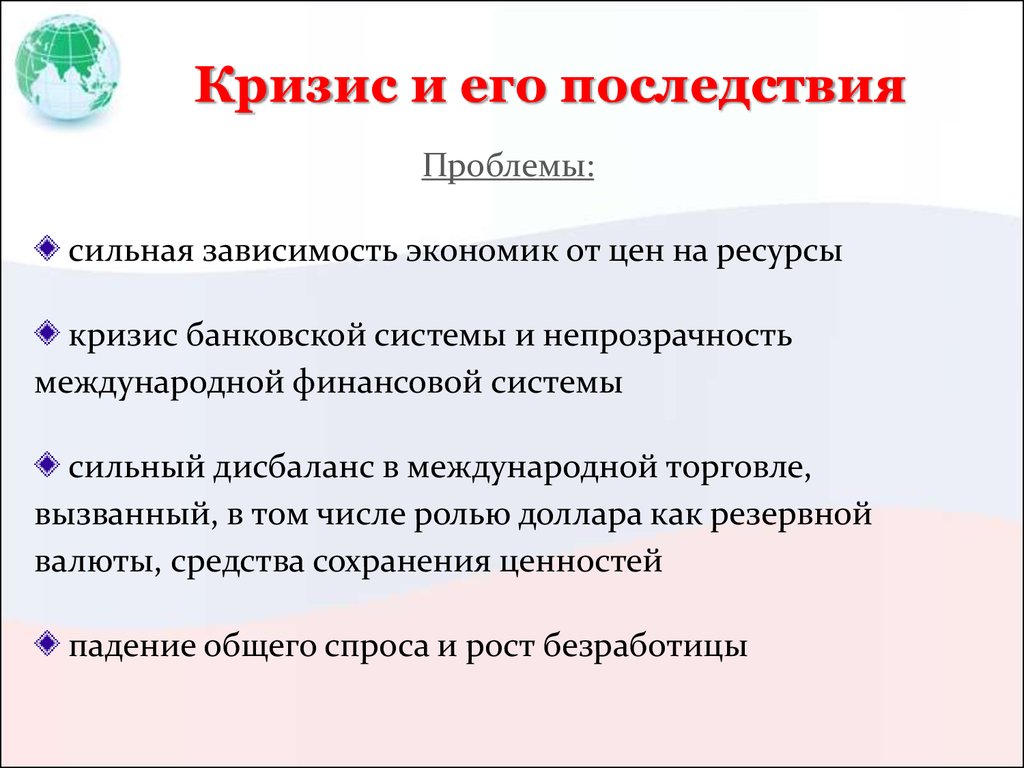 Кризис и его последствия

Проблемы:

сильная зависимость экономик от цен на ресурсы

кризис банковской системы и непрозрачность международной финансовой системы

сильный дисбаланс в международной торговле, вызванный, в том числе ролью доллара как резервной валюты, средства сохранения ценностей

падение общего спроса и рост безработицы